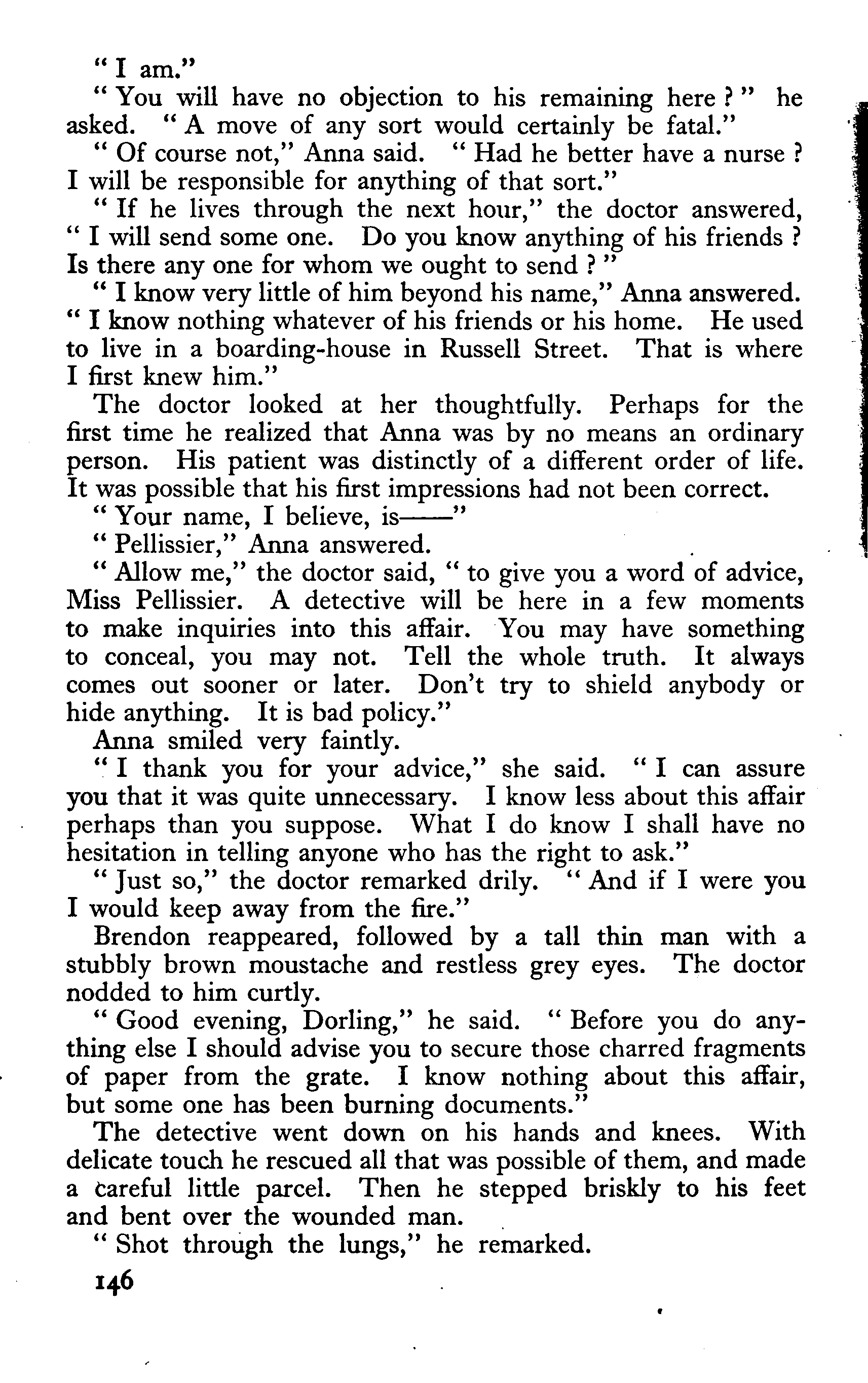 " I am."

" You will have no objection to his remaining here ? " he asked. " A move of any sort would certainly be fatal."

" Of course not," Anna said. " Had he better have a nurse ? I will be responsible for anything of that sort."

" If he lives through the next hour," the doctor answered, " I will send some one. Do you know anything of his friends ? Is there any one for whom we ought to send ? "

" I know very little of him beyond his name," Anna answered. " I know nothing whatever of his friends or his home. He used to live in a boarding-house in Russell Street. That is where I first knew him."

The doctor looked at her thoughtfully. Perhaps for the first time he realized that Anna was by no means an ordinary person. His patient was distinctly of a different order of life. It was possible that his first impressions had not been correct.

" Your name, I believe, is——"

" Pellissier," Anna answered.

" Allow me," the doctor said, " to give you a word of advice, Miss Pellissier. A detective will be here in a few moments to make inquiries into this affair. You may have something to conceal, you may not. Tell the whole truth. It always comes out sooner or later. Don't try to shield anybody or hide anything. It is bad policy."

Anna smiled very faintly.

" I thank you for your advice," she said. " I can assure you that it was quite unnecessary. I know less about this affair perhaps than you suppose. What I do know I shall have no hesitation in telling anyone who has the right to ask."

" Just so," the doctor remarked drily. " And if I were you I would keep away from the fire."

Brendon reappeared, followed by a tall thin man with a stubbly brown moustache and restless grey eyes. The doctor nodded to him curtly.

" Good evening, Dorling," he said. " Before you do anything else I should advise you to secure those charred fragments of paper from the grate. I know nothing about this affair, but some one has been burning documents."

The detective went down on his hands and knees. With delicate touch he rescued all that was possible of them, and made a careful little parcel. Then he stepped briskly to his feet and bent over the wounded man.

" Shot through the lungs," he remarked.

146